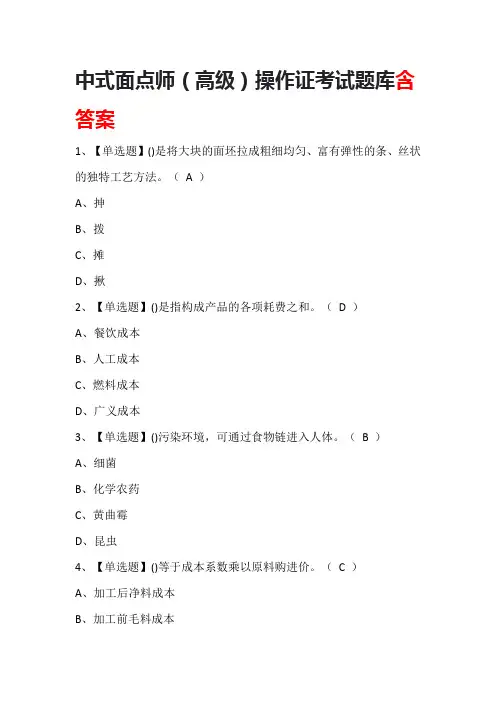 中式面点师（高级）操作证考试题库含答案

1、【单选题】()是将大块的面坯拉成粗细均匀、富有弹性的条、丝状的独特工艺方法。（ A ）

A、抻

B、拨

C、摊

D、揪

2、【单选题】()是指构成产品的各项耗费之和。（ D ）

A、餐饮成本

B、人工成本

C、燃料成本

D、广义成本

3、【单选题】()污染环境，可通过食物链进入人体。（ B ）

A、细菌

B、化学农药

C、黄曲霉

D、昆虫

4、【单选题】()等于成本系数乘以原料购进价。（ C ）

A、加工后净料成本

B、加工前毛料成本